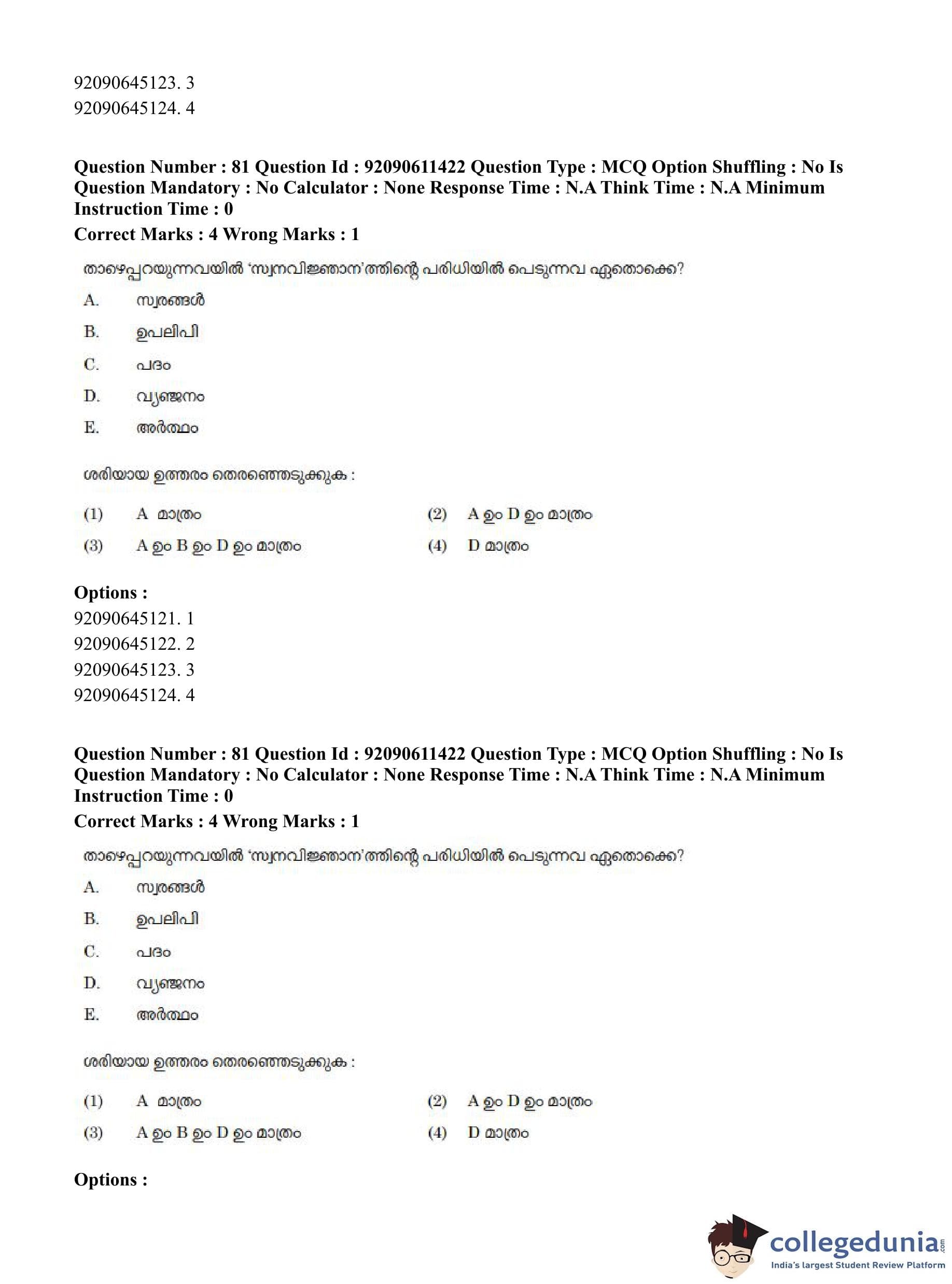 92090645123. 3
92090645124. 4

Question Number : 81 Question Id : 92090611422 Question Type : MCQ Option Shuffling : No Is Question Mandatory : No Calculator : None Response Time : N.A Think Time : N.A Minimum Instruction Time : 0
Correct Marks : 4 Wrong Marks : 1

താഴെപ്പറയുന്നവയിൽ 'സ്വനവിജ്ഞാന'ത്തിന്റെ പരിധിയിൽ പെടുന്നവ ഏതൊക്കെ?

A. സ്വരങ്ങൾ

B. ഉപലിപി

C. പദം

D. വ്യഞ്ജനം

E. അർത്ഥം

ശരിയായ ഉത്തരം തെരഞ്ഞെടുക്കുക :

(1) A മാത്രം
(2) A ഉം D ഉം മാത്രം
(3) A ഉം B ഉം D ഉം മാത്രം
(4) D മാത്രം

Options :
92090645121. 1
92090645122. 2
92090645123. 3
92090645124. 4

Question Number : 81 Question Id : 92090611422 Question Type : MCQ Option Shuffling : No Is Question Mandatory : No Calculator : None Response Time : N.A Think Time : N.A Minimum Instruction Time : 0
Correct Marks : 4 Wrong Marks : 1

താഴെപ്പറയുന്നവയിൽ 'സ്വനവിജ്ഞാന'ത്തിന്റെ പരിധിയിൽ പെടുന്നവ ഏതൊക്കെ?

A. സ്വരങ്ങൾ

B. ഉപലിപി

C. പദം

D. വ്യഞ്ജനം

E. അർത്ഥം

ശരിയായ ഉത്തരം തെരഞ്ഞെടുക്കുക :

(1) A മാത്രം
(2) A ഉം D ഉം മാത്രം
(3) A ഉം B ഉം D ഉം മാത്രം
(4) D മാത്രം

Options :

collegedunia.com
India's largest Student Review Platform